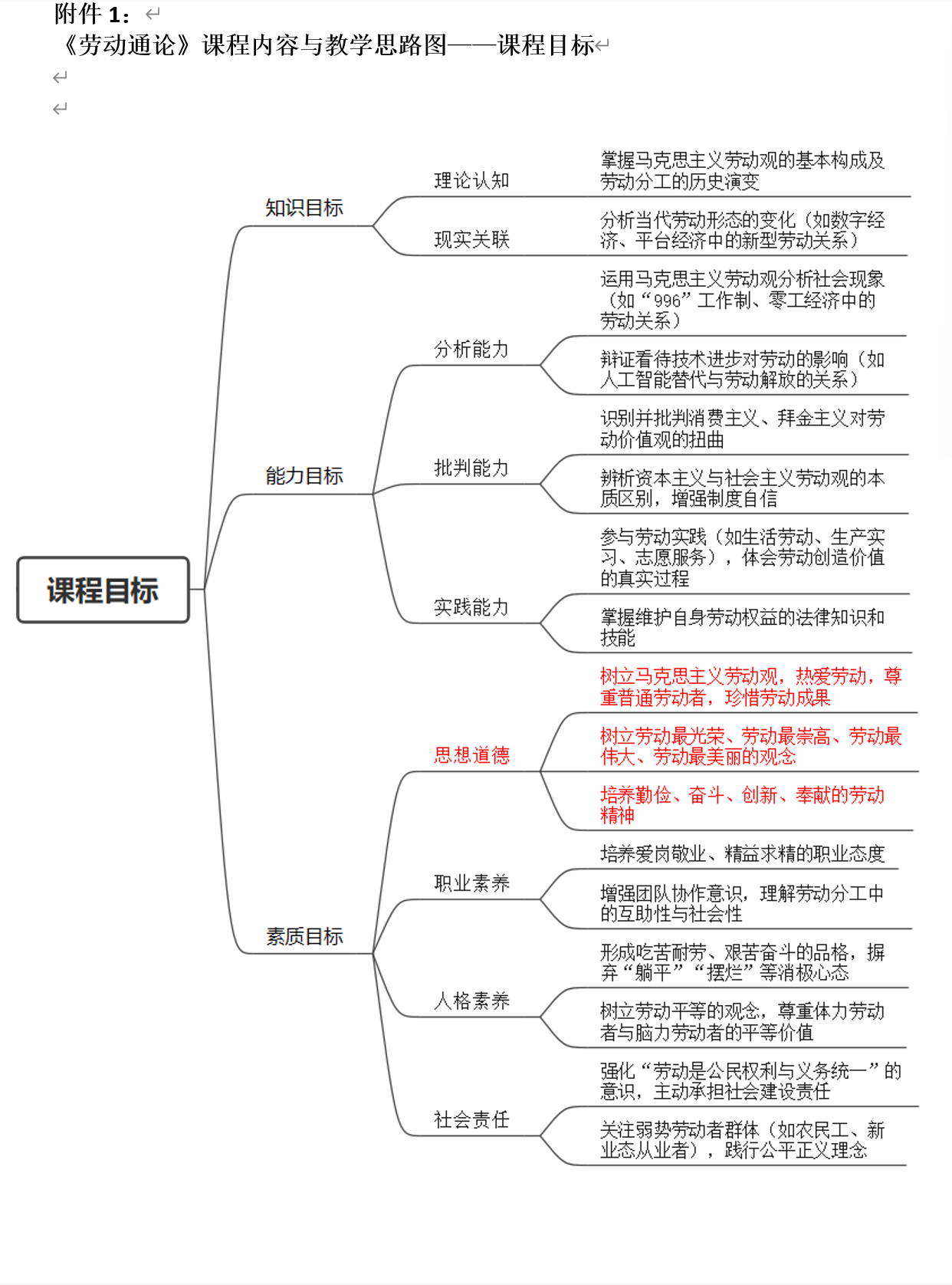 附件 1：
《劳动通论》课程内容与教学思路图——课程目标

课程目标

知识目标

理论认知

掌握马克思主义劳动观的基本构成及劳动分工的历史演变

现实关联

分析当代劳动形态的变化（如数字经济、平台经济中的新型劳动关系）

能力目标

分析能力

运用马克思主义劳动观分析社会现象（如“996”工作制、零工经济中的劳动关系）

辩证看待技术进步对劳动的影响（如人工智能替代与劳动解放的关系）

批判能力

识别并批判消费主义、拜金主义对劳动价值观的扭曲

辨析资本主义与社会主义劳动观的本质区别，增强制度自信

实践能力

参与劳动实践（如生活劳动、生产实习、志愿服务），体会劳动创造价值的真实过程

掌握维护自身劳动权益的法律知识和技能

素质目标

思想道德

树立马克思主义劳动观，热爱劳动，尊重普通劳动者，珍惜劳动成果

树立劳动最光荣、劳动最崇高、劳动最伟大、劳动最美丽的观念

培养勤俭、奋斗、创新、奉献的劳动精神

职业素养

培养爱岗敬业、精益求精的职业态度

增强团队协作意识，理解劳动分工中的互助性与社会性

人格素养

形成吃苦耐劳、艰苦奋斗的品格，摒弃“躺平”“摆烂”等消极心态

树立劳动平等的观念，尊重体力劳动者与脑力劳动者的平等价值

社会责任

强化“劳动是公民权利与义务统一”的意识，主动承担社会建设责任

关注弱势劳动者群体（如农民工、新业态从业者），践行公平正义理念